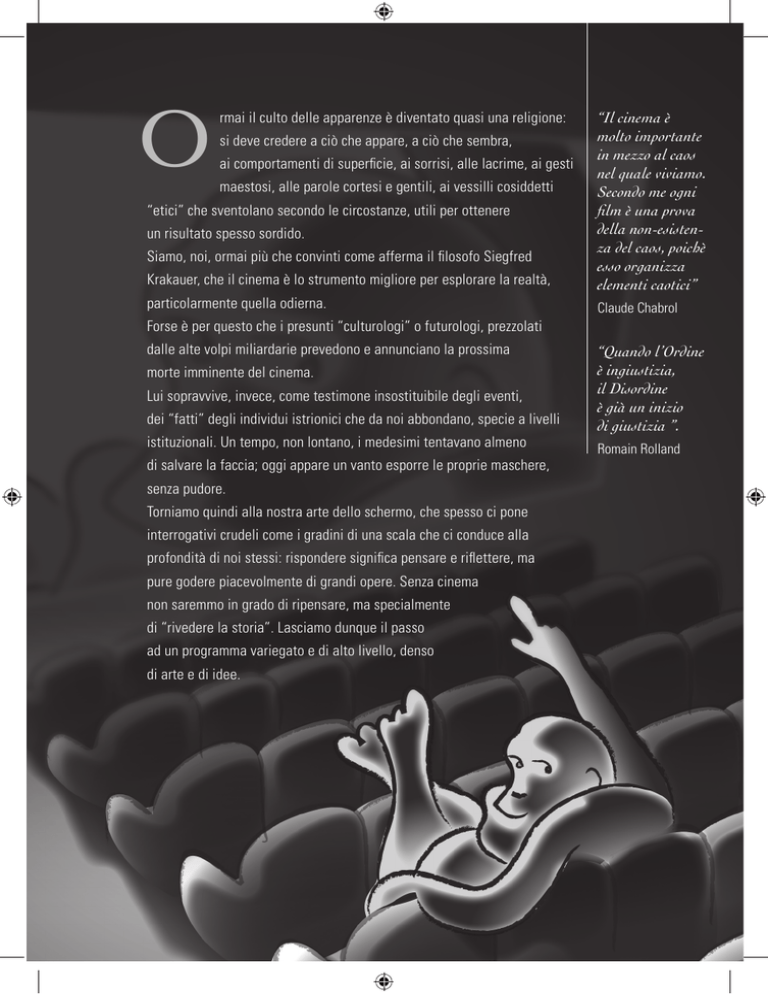 Ormai il culto delle apparenze è diventato quasi una religione: si deve credere a ciò che appare, a ciò che sembra, ai comportamenti di superficie, ai sorrisi, alle lacrime, ai gesti maestosi, alle parole cortesi e gentili, ai vessilli cosiddetti "etici" che sventolano secondo le circostanze, utili per ottenere un risultato spesso sordido.
Siamo, noi, ormai più che convinti come afferma il filosofo Siegfred Krakauer, che il cinema è lo strumento migliore per esplorare la realtà, particolarmente quella odierna.
Forse è per questo che i presunti "culturologi" o futurologi, prezzolati dalle alte volpi miliardarie prevedono e annunciano la prossima morte imminente del cinema.
Lui sopravvive, invece, come testimone insostituibile degli eventi, dei "fatti" degli individui istrionici che da noi abbondano, specie a livelli istituzionali. Un tempo, non lontano, i medesimi tentavano almeno di salvare la faccia; oggi appare un vanto esporre le proprie maschere, senza pudore.
Torniamo quindi alla nostra arte dello schermo, che spesso ci pone interrogativi crudeli come i gradini di una scala che ci conduce alla profondità di noi stessi: rispondere significa pensare e riflettere, ma pure godere piacevolmente di grandi opere. Senza cinema non saremmo in grado di ripensare, ma specialmente di "rivedere la storia". Lasciamo dunque il passo ad un programma variegato e di alto livello, denso di arte e di idee.

"Il cinema è molto importante in mezzo al caos nel quale viviamo. Secondo me ogni film è una prova della non-esistenza del caos, poichè esso organizza elementi caotici"
Claude Chabrol

"Quando l'Ordine è ingiustizia, il Disordine è già un inizio di giustizia".
Romain Rolland